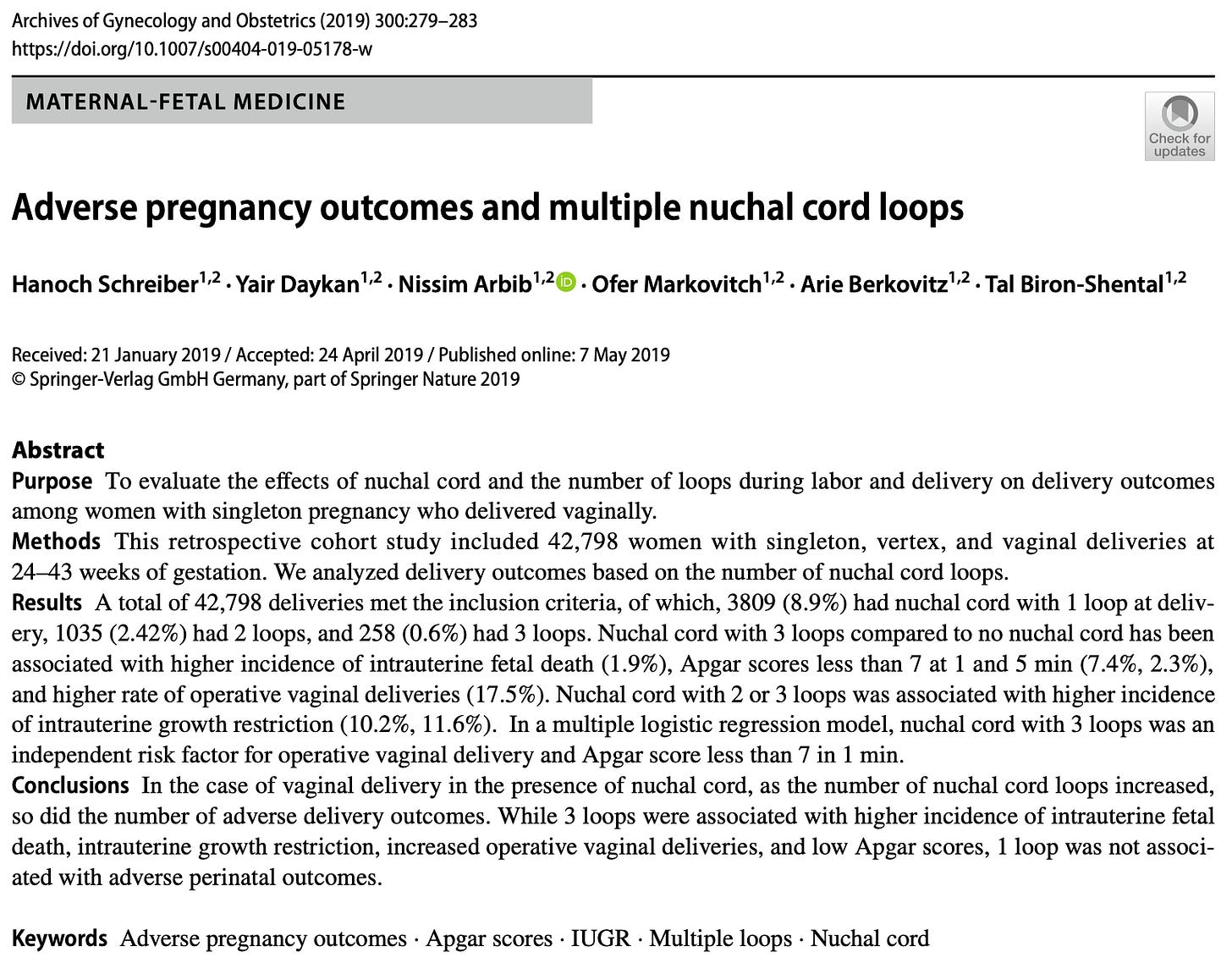 Archives of Gynecology and Obstetrics (2019) 300:279–283
https://doi.org/10.1007/s00404-019-05178-w

MATERNAL-FETAL MEDICINE

Check for updates

Adverse pregnancy outcomes and multiple nuchal cord loops

Hanoch Schreiber$^{1,2}$ · Yair Daykan$^{1,2}$ · Nissim Arbib$^{1,2}$ · Ofer Markovitch$^{1,2}$ · Arie Berkovitz$^{1,2}$ · Tal Biron-Shental$^{1,2}$

Received: 21 January 2019 / Accepted: 24 April 2019 / Published online: 7 May 2019
© Springer-Verlag GmbH Germany, part of Springer Nature 2019

Abstract
Purpose To evaluate the effects of nuchal cord and the number of loops during labor and delivery on delivery outcomes among women with singleton pregnancy who delivered vaginally.
Methods This retrospective cohort study included 42,798 women with singleton, vertex, and vaginal deliveries at 24–43 weeks of gestation. We analyzed delivery outcomes based on the number of nuchal cord loops.
Results A total of 42,798 deliveries met the inclusion criteria, of which, 3809 (8.9%) had nuchal cord with 1 loop at delivery, 1035 (2.42%) had 2 loops, and 258 (0.6%) had 3 loops. Nuchal cord with 3 loops compared to no nuchal cord has been associated with higher incidence of intrauterine fetal death (1.9%), Apgar scores less than 7 at 1 and 5 min (7.4%, 2.3%), and higher rate of operative vaginal deliveries (17.5%). Nuchal cord with 2 or 3 loops was associated with higher incidence of intrauterine growth restriction (10.2%, 11.6%). In a multiple logistic regression model, nuchal cord with 3 loops was an independent risk factor for operative vaginal delivery and Apgar score less than 7 in 1 min.
Conclusions In the case of vaginal delivery in the presence of nuchal cord, as the number of nuchal cord loops increased, so did the number of adverse delivery outcomes. While 3 loops were associated with higher incidence of intrauterine fetal death, intrauterine growth restriction, increased operative vaginal deliveries, and low Apgar scores, 1 loop was not associated with adverse perinatal outcomes.

Keywords Adverse pregnancy outcomes · Apgar scores · IUGR · Multiple loops · Nuchal cord